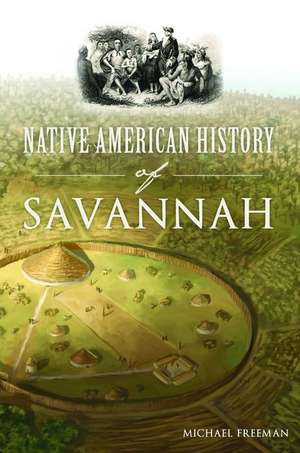 NATIVE AMERICAN HISTORY
of
SAVANNAH

MICHAEL FREEMAN